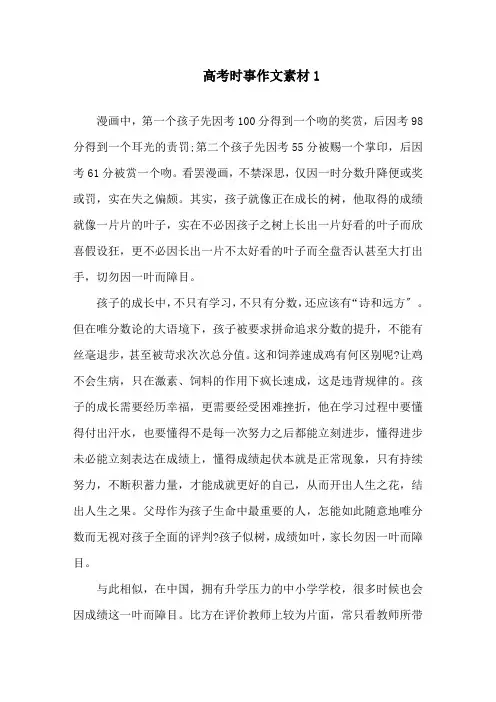 高考时事作文素材 1

漫画中，第一个孩子先因考 100 分得到一个吻的奖赏，后因考 98 分得到一个耳光的责罚;第二个孩子先因考 55 分被赐一个掌印，后因考 61 分被赏一个吻。看罢漫画，不禁深思，仅因一时分数升降便或奖或罚，实在失之偏颇。其实，孩子就像正在成长的树，他取得的成绩就像一片片的叶子，实在不必因孩子之树上长出一片好看的叶子而欣喜假设狂，更不必因长出一片不太好看的叶子而全盘否认甚至大打出手，切勿因一叶而障目。

孩子的成长中，不只有学习，不只有分数，还应该有“诗和远方”。但在唯分数论的大语境下，孩子被要求拼命追求分数的提升，不能有丝毫退步，甚至被苛求次次总分值。这和饲养速成鸡有何区别呢?让鸡不会生病，只在激素、饲料的作用下疯长速成，这是违背规律的。孩子的成长需要经历幸福，更需要经受困难挫折，他在学习过程中要懂得付出汗水，也要懂得不是每一次努力之后都能立刻进步，懂得进步未必能立刻表达在成绩上，懂得成绩起伏本就是正常现象，只有持续努力，不断积蓄力量，才能成就更好的自己，从而开出人生之花，结出人生之果。父母作为孩子生命中最重要的人，怎能如此随意地唯分数而无视对孩子全面的评判?孩子似树，成绩如叶，家长勿因一叶而障目。

与此相似，在中国，拥有升学压力的中小学学校，很多时候也会因成绩这一叶而障目。比方在评价教师上较为片面，常只看教师所带